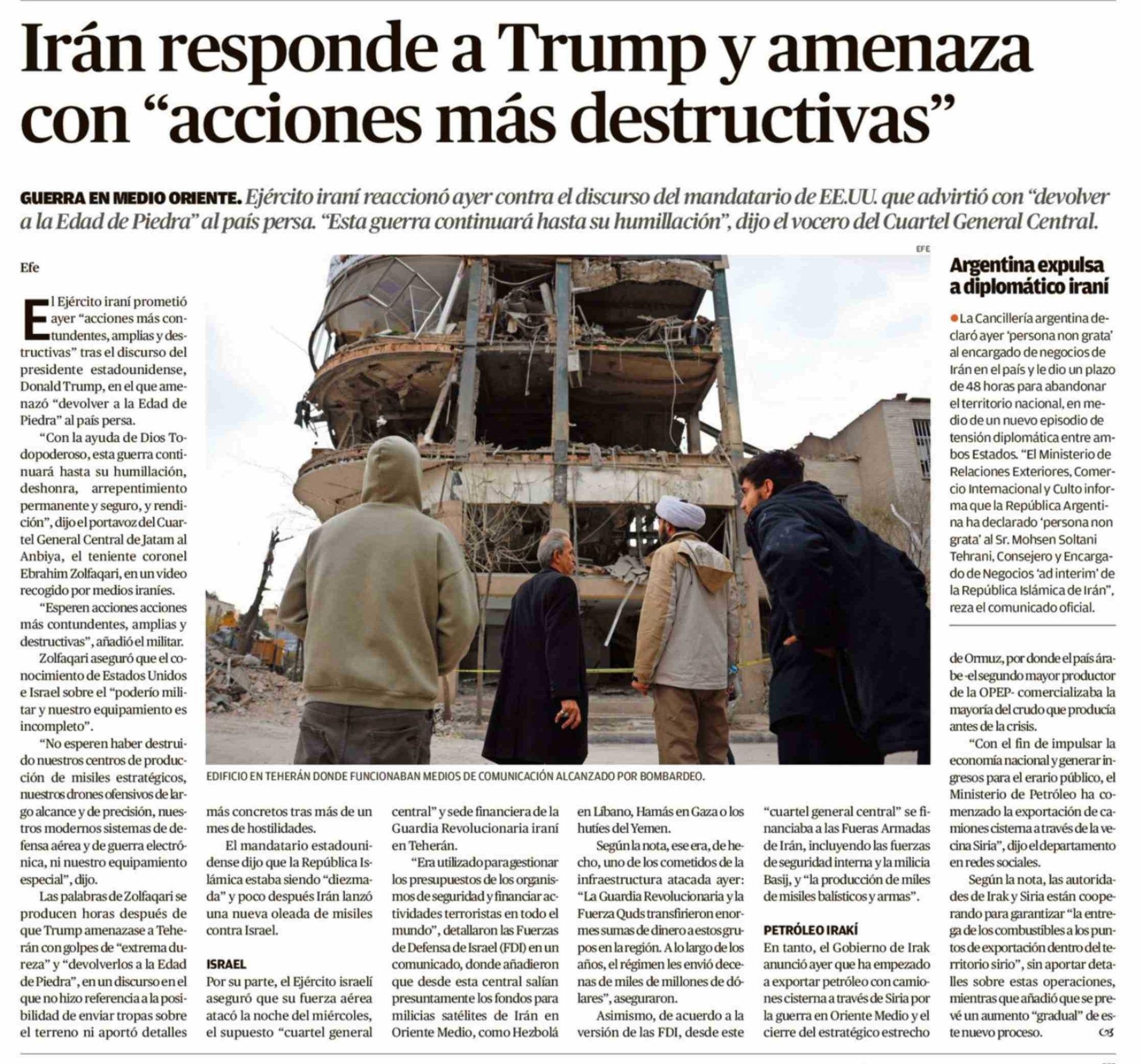 Irán responde a Trump y amenaza con “acciones más destructivas”

GUERRA EN MEDIO ORIENTE. Ejército iraní reaccionó ayer contra el discurso del mandatario de EE.UU. que advirtió con “devolver a la Edad de Piedra” al país persa. “Esta guerra continuará hasta su humillación”, dijo el vocero del Cuartel General Central.

Efe

El Ejército iraní prometió ayer “acciones más contundentes, amplias y destructivas” tras el discurso del presidente estadounidense, Donald Trump, en el que amenazó “devolver a la Edad de Piedra” al país persa.

“Con la ayuda de Dios Todopoderoso, esta guerra continuará hasta su humillación, deshonra, arrepentimiento permanente y seguro, y rendición”, dijo el portavoz del Cuartel General Central de Jatam al Anbiya, el teniente coronel Ebrahim Zolfaqari, en un video recogido por medios iraníes.

“Esperen acciones acciones más contundentes, amplias y destructivas”, añadió el militar.

Zolfaqari aseguró que el conocimiento de Estados Unidos e Israel sobre el “poderío militar y nuestro equipamiento es incompleto”.

“No esperen haber destruido nuestros centros de producción de misiles estratégicos, nuestros drones ofensivos de largo alcance y de precisión, nuestros modernos sistemas de defensa aérea y de guerra electrónica, ni nuestro equipamiento especial”, dijo.

Las palabras de Zolfaqari se producen horas después de que Trump amenazase a Teherán con golpes de “extrema dureza” y “devolverlos a la Edad de Piedra”, en un discurso en el que no hizo referencia a la posibilidad de enviar tropas sobre el terreno ni aportó detalles más concretos tras más de un mes de hostilidades.

El mandatario estadounidense dijo que la República Islámica estaba siendo “diezmada” y poco después Irán lanzó una nueva oleada de misiles contra Israel.

ISRAEL
Por su parte, el Ejército israelí aseguró que su fuerza aérea atacó la noche del miércoles, el supuesto “cuartel general central” y sede financiera de la Guardia Revolucionaria iraní en Teherán.

“Era utilizado para gestionar los presupuestos de los organismos de seguridad y financiar actividades terroristas en todo el mundo”, detallaron las Fuerzas de Defensa de Israel (FDI) en un comunicado, donde añadieron que desde esta central salían presuntamente los fondos para milicias satélites de Irán en Oriente Medio, como Hezbolá en Líbano, Hamás en Gaza o los hutíes del Yemen.

Según la nota, ese era, de hecho, uno de los cometidos de la infraestructura atacada ayer: “La Guardia Revolucionaria y la Fuerza Quds transfirieron enormes sumas de dinero a estos grupos en la región. A lo largo de los años, el régimen les envió decenas de miles de millones de dólares”, aseguraron.

Asimismo, de acuerdo a la versión de las FDI, desde este “cuartel general central” se financiaba a las Fueras Armadas de Irán, incluyendo las fuerzas de seguridad interna y la milicia Basij, y “la producción de miles de misiles balísticos y armas”.

PETRÓLEO IRAKÍ
En tanto, el Gobierno de Irak anunció ayer que ha empezado a exportar petróleo con camiones cisterna a través de Siria por la guerra en Oriente Medio y el cierre del estratégico estrecho de Ormuz, por donde el país árabe -el segundo mayor productor de la OPEP- comercializaba la mayoría del crudo que producía antes de la crisis.

“Con el fin de impulsar la economía nacional y generar ingresos para el erario público, el Ministerio de Petróleo ha comenzado la exportación de camiones cisterna a través de la vecina Siria”, dijo el departamento en redes sociales.

Según la nota, las autoridades de Irak y Siria están cooperando para garantizar “la entrega de los combustibles a los puntos de exportación dentro del territorio sirio”, sin aportar detalles sobre estas operaciones, mientras que añadió que se prevé un aumento “gradual” de este nuevo proceso.

EFE
EDIFICIO EN TEHERÁN DONDE FUNCIONABAN MEDIOS DE COMUNICACIÓN ALCANZADO POR BOMBARDEO.

Argentina expulsa a diplomático iraní

La Cancillería argentina declaró ayer ‘persona non grata’ al encargado de negocios de Irán en el país y le dio un plazo de 48 horas para abandonar el territorio nacional, en medio de un nuevo episodio de tensión diplomática entre ambos Estados. “El Ministerio de Relaciones Exteriores, Comercio Internacional y Culto informa que la República Argentina ha declarado ‘persona non grata’ al Sr. Mohsen Soltani Tehrani, Consejero y Encargado de Negocios ‘ad interim’ de la República Islámica de Irán”, reza el comunicado oficial.